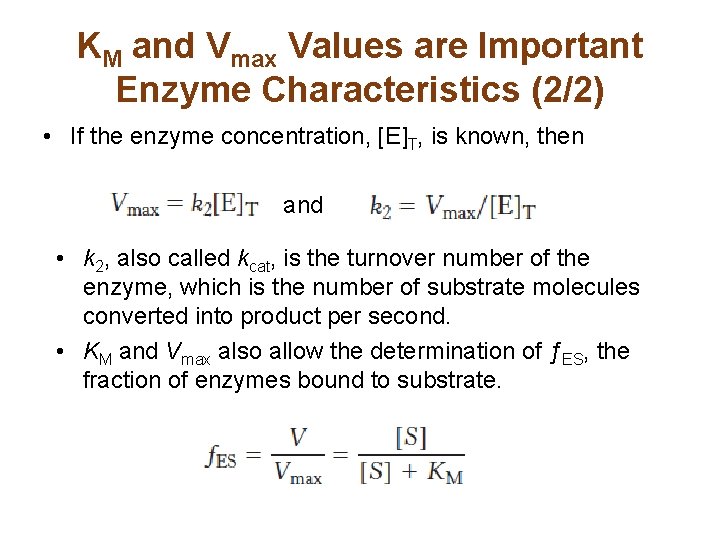 $K_M$ and $V_{max}$ Values are Important Enzyme Characteristics (2/2)

• If the enzyme concentration, $[E]_T$, is known, then

$V_{max} = k_2[E]_T$ and $k_2 = V_{max}/[E]_T$

• $k_2$, also called $k_{cat}$, is the turnover number of the enzyme, which is the number of substrate molecules converted into product per second.

• $K_M$ and $V_{max}$ also allow the determination of $f_{ES}$, the fraction of enzymes bound to substrate.

$f_{ES} = \frac{V}{V_{max}} = \frac{[S]}{[S] + K_M}$